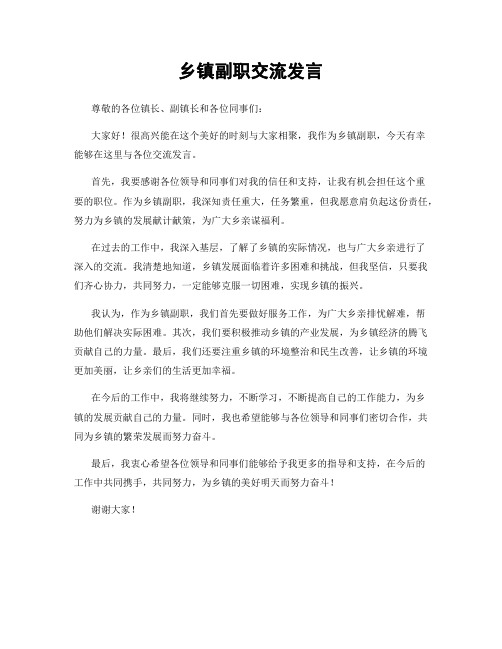 乡镇副职交流发言

尊敬的各位镇长、副镇长和各位同事们：

大家好！很高兴能在这个美好的时刻与大家相聚，我作为乡镇副职，今天有幸能够在这里与各位交流发言。

首先，我要感谢各位领导和同事们对我的信任和支持，让我有机会担任这个重要的职位。作为乡镇副职，我深知责任重大，任务繁重，但我愿意肩负起这份责任，努力为乡镇的发展献计献策，为广大乡亲谋福利。

在过去的工作中，我深入基层，了解了乡镇的实际情况，也与广大乡亲进行了深入的交流。我清楚地知道，乡镇发展面临着许多困难和挑战，但我坚信，只要我们齐心协力，共同努力，一定能够克服一切困难，实现乡镇的振兴。

我认为，作为乡镇副职，我们首先要做好服务工作，为广大乡亲排忧解难，帮助他们解决实际困难。其次，我们要积极推动乡镇的产业发展，为乡镇经济的腾飞贡献自己的力量。最后，我们还要注重乡镇的环境整治和民生改善，让乡镇的环境更加美丽，让乡亲们的生活更加幸福。

在今后的工作中，我将继续努力，不断学习，不断提高自己的工作能力，为乡镇的发展贡献自己的力量。同时，我也希望能够与各位领导和同事们密切合作，共同为乡镇的繁荣发展而努力奋斗。

最后，我衷心希望各位领导和同事们能够给予我更多的指导和支持，在今后的工作中共同携手，共同努力，为乡镇的美好明天而努力奋斗！

谢谢大家！